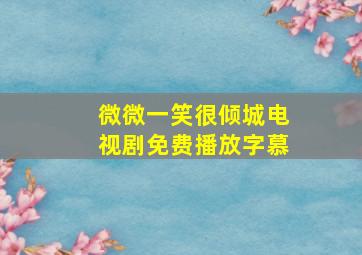 微微一笑很倾城电视剧免费播放字幕